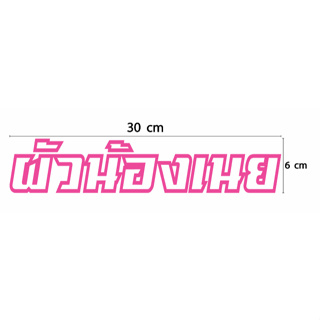 30 cm

ผัวน้องเนย

6 cm